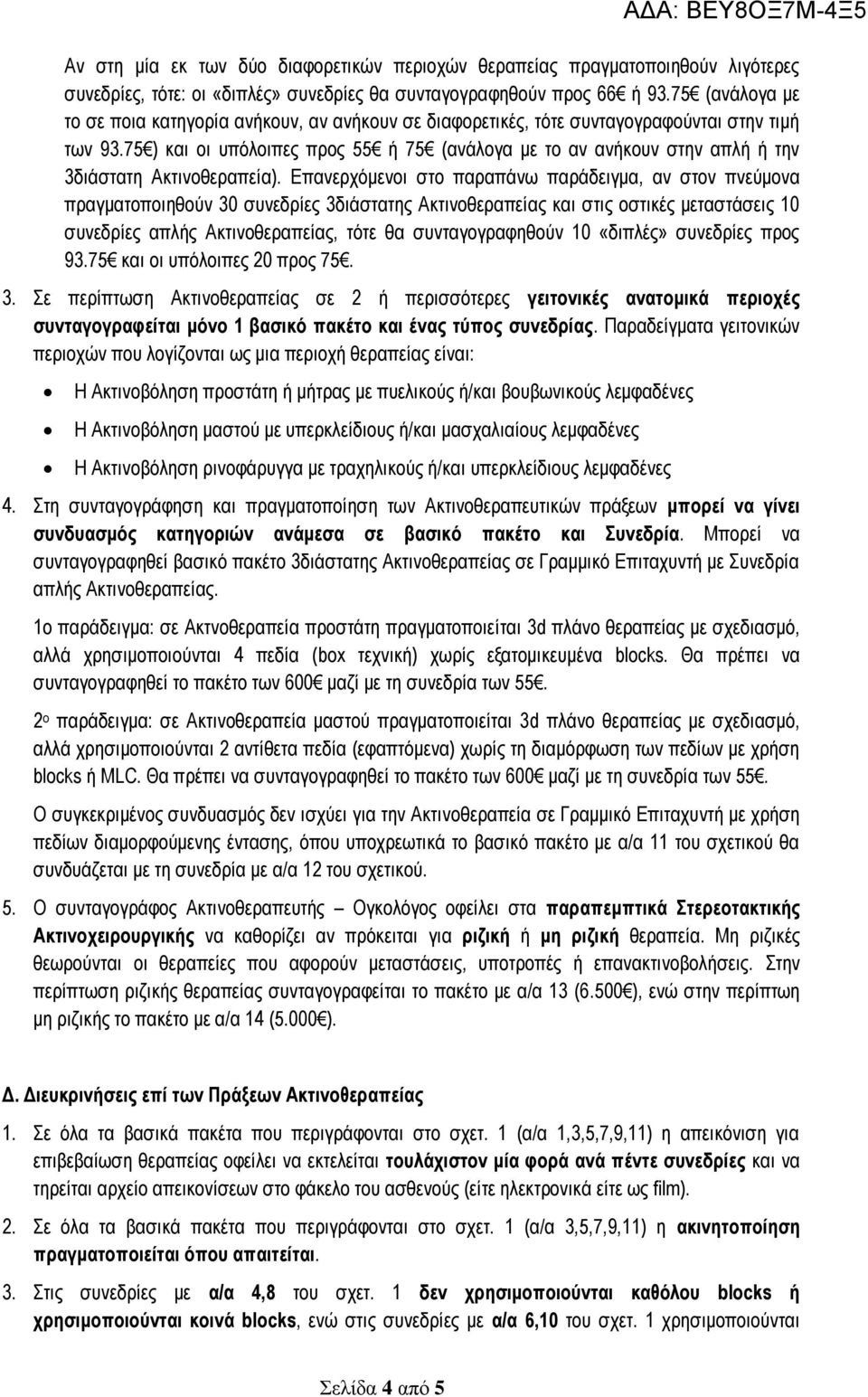 ΑΔΑ: ΒΕΥ8ΟΞ7Μ-4Ξ5

Αν στη μία εκ των δύο διαφορετικών περιοχών θεραπείας πραγματοποιηθούν λιγότερες συνεδρίες, τότε: οι «διπλές» συνεδρίες θα συνταγογραφηθούν προς 66€ ή 93.75€ (ανάλογα με το σε ποια κατηγορία ανήκουν, αν ανήκουν σε διαφορετικές, τότε συνταγογραφούνται στην τιμή των 93.75€) και οι υπόλοιπες προς 55€ ή 75€ (ανάλογα με το αν ανήκουν στην απλή ή την 3διάστατη Ακτινοθεραπεία). Επανερχόμενοι στο παραπάνω παράδειγμα, αν στον πνεύμονα πραγματοποιηθούν 30 συνεδρίες 3διάστατης Ακτινοθεραπείας και στις οστικές μεταστάσεις 10 συνεδρίες απλής Ακτινοθεραπείας, τότε θα συνταγογραφηθούν 10 «διπλές» συνεδρίες προς 93.75€ και οι υπόλοιπες 20 προς 75€.

3. Σε περίπτωση Ακτινοθεραπείας σε 2 ή περισσότερες γειτονικές ανατομικά περιοχές συνταγογραφείται μόνο 1 βασικό πακέτο και ένας τύπος συνεδρίας. Παραδείγματα γειτονικών περιοχών που λογίζονται ως μια περιοχή θεραπείας είναι:

• Η Ακτινοβόληση προστάτη ή μήτρας με πυελικούς ή/και βουβωνικούς λεμφαδένες
• Η Ακτινοβόληση μαστού με υπερκλείδιους ή/και μασχαλιαίους λεμφαδένες
• Η Ακτινοβόληση ρινοφάρυγγα με τραχηλικούς ή/και υπερκλείδιους λεμφαδένες

4. Στη συνταγογράφηση και πραγματοποίηση των Ακτινοθεραπευτικών πράξεων μπορεί να γίνει συνδυασμός κατηγοριών ανάμεσα σε βασικό πακέτο και Συνεδρία. Μπορεί να συνταγογραφηθεί βασικό πακέτο 3διάστατης Ακτινοθεραπείας σε Γραμμικό Επιταχυντή με Συνεδρία απλής Ακτινοθεραπείας.

1ο παράδειγμα: σε Ακτνοθεραπεία προστάτη πραγματοποιείται 3d πλάνο θεραπείας με σχεδιασμό, αλλά χρησιμοποιούνται 4 πεδία (box τεχνική) χωρίς εξατομικευμένα blocks. Θα πρέπει να συνταγογραφηθεί το πακέτο των 600€ μαζί με τη συνεδρία των 55€.

2ο παράδειγμα: σε Ακτινοθεραπεία μαστού πραγματοποιείται 3d πλάνο θεραπείας με σχεδιασμό, αλλά χρησιμοποιούνται 2 αντίθετα πεδία (εφαπτόμενα) χωρίς τη διαμόρφωση των πεδίων με χρήση blocks ή MLC. Θα πρέπει να συνταγογραφηθεί το πακέτο των 600€ μαζί με τη συνεδρία των 55€.

Ο συγκεκριμένος συνδυασμός δεν ισχύει για την Ακτινοθεραπεία σε Γραμμικό Επιταχυντή με χρήση πεδίων διαμορφούμενης έντασης, όπου υποχρεωτικά το βασικό πακέτο με α/α 11 του σχετικού θα συνδυάζεται με τη συνεδρία με α/α 12 του σχετικού.

5. Ο συνταγογράφος Ακτινοθεραπευτής – Ογκολόγος οφείλει στα παραπεμπτικά Στερεοτακτικής Ακτινοχειρουργικής να καθορίζει αν πρόκειται για ριζική ή μη ριζική θεραπεία. Μη ριζικές θεωρούνται οι θεραπείες που αφορούν μεταστάσεις, υποτροπές ή επανακτινοβολήσεις. Στην περίπτωση ριζικής θεραπείας συνταγογραφείται το πακέτο με α/α 13 (6.500€), ενώ στην περίπτωση μη ριζικής το πακέτο με α/α 14 (5.000€).

Δ. Διευκρινήσεις επί των Πράξεων Ακτινοθεραπείας

1. Σε όλα τα βασικά πακέτα που περιγράφονται στο σχετ. 1 (α/α 1,3,5,7,9,11) η απεικόνιση για επιβεβαίωση θεραπείας οφείλει να εκτελείται τουλάχιστον μία φορά ανά πέντε συνεδρίες και να τηρείται αρχείο απεικονίσεων στο φάκελο του ασθενούς (είτε ηλεκτρονικά είτε ως film).

2. Σε όλα τα βασικά πακέτα που περιγράφονται στο σχετ. 1 (α/α 3,5,7,9,11) η ακινητοποίηση πραγματοποιείται όπου απαιτείται.

3. Στις συνεδρίες με α/α 4,8 του σχετ. 1 δεν χρησιμοποιούνται καθόλου blocks ή χρησιμοποιούνται κοινά blocks, ενώ στις συνεδρίες με α/α 6,10 του σχετ. 1 χρησιμοποιούνται

Σελίδα 4 από 5